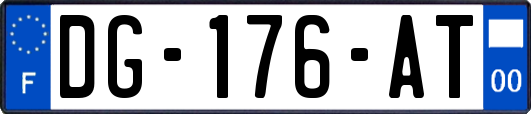 F
DG-176-AT
00